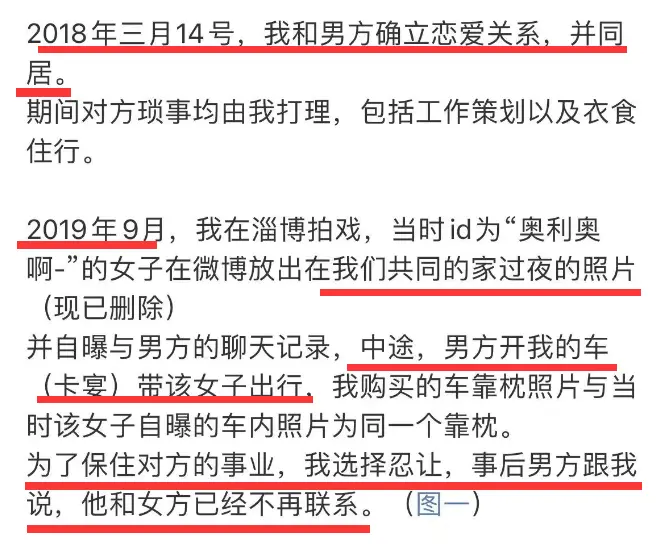 2018年三月14号，我和男方确立恋爱关系，并同居。
期间对方琐事均由我打理，包括工作策划以及衣食住行。

2019年9月，我在淄博拍戏，当时id为“奥利奥啊-”的女子在微博放出在我们共同的家过夜的照片（现已删除）
并自曝与男方的聊天记录，中途，男方开我的车（卡宴）带该女子出行，我购买的车靠枕照片与当时该女子自曝的车内照片为同一个靠枕。
为了保住对方的事业，我选择忍让，事后男方跟我说，他和女方已经不再联系。（图一）